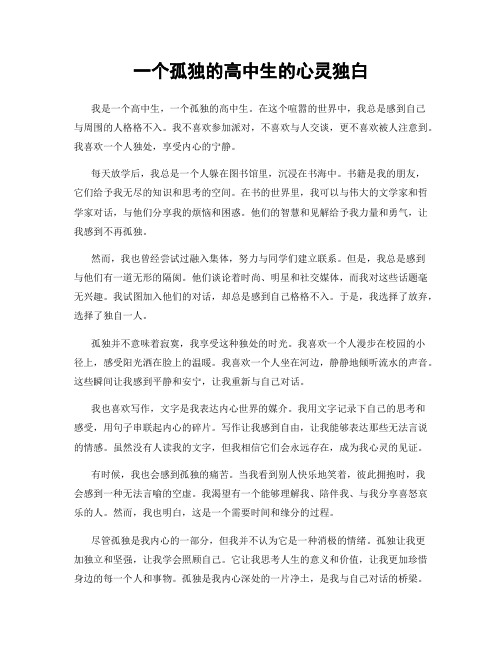 一个孤独的高中生的心灵独白

我是一个高中生，一个孤独的高中生。在这个喧嚣的世界中，我总是感到自己与周围的人格格不入。我不喜欢参加派对，不喜欢与人交谈，更不喜欢被人注意到。我喜欢一个人独处，享受内心的宁静。

每天放学后，我总是一个人躲在图书馆里，沉浸在书海中。书籍是我的朋友，它们给予我无尽的知识和思考的空间。在书的世界里，我可以与伟大的文学家和哲学家对话，与他们分享我的烦恼和困惑。他们的智慧和见解给予我力量和勇气，让我感到不再孤独。

然而，我也曾经尝试过融入集体，努力与同学们建立联系。但是，我总是感到与他们有一道无形的隔阂。他们谈论着时尚、明星和社交媒体，而我对这些话题毫无兴趣。我试图加入他们的对话，却总是感到自己格格不入。于是，我选择了放弃，选择了独自一人。

孤独并不意味着寂寞，我享受这种独处的时光。我喜欢一个人漫步在校园的小径上，感受阳光洒在脸上的温暖。我喜欢一个人坐在河边，静静地倾听流水的声音。这些瞬间让我感到平静和安宁，让我重新与自己对话。

我也喜欢写作，文字是我表达内心世界的媒介。我用文字记录下自己的思考和感受，用句子串联起内心的碎片。写作让我感到自由，让我能够表达那些无法言说的情感。虽然没有人读我的文字，但我相信它们会永远存在，成为我心灵的见证。

有时候，我也会感到孤独的痛苦。当我看到别人快乐地笑着，彼此拥抱时，我会感到一种无法言喻的空虚。我渴望有一个能够理解我、陪伴我、与我分享喜怒哀乐的人。然而，我也明白，这是一个需要时间和缘分的过程。

尽管孤独是我内心的一部分，但我并不认为它是一种消极的情绪。孤独让我更加独立和坚强，让我学会照顾自己。它让我思考人生的意义和价值，让我更加珍惜身边的每一个人和事物。孤独是我内心深处的一片净土，是我与自己对话的桥梁。